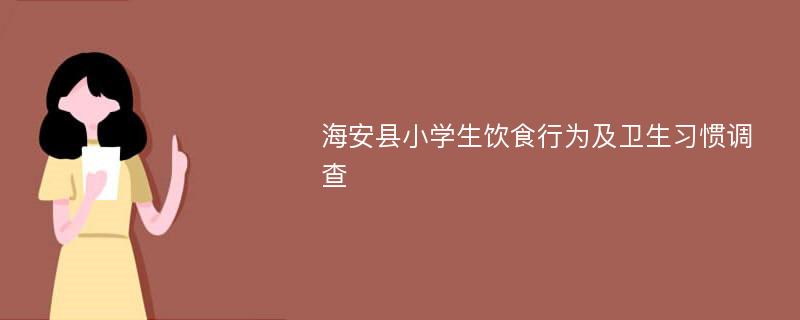 海安县小学生饮食行为及卫生习惯调查